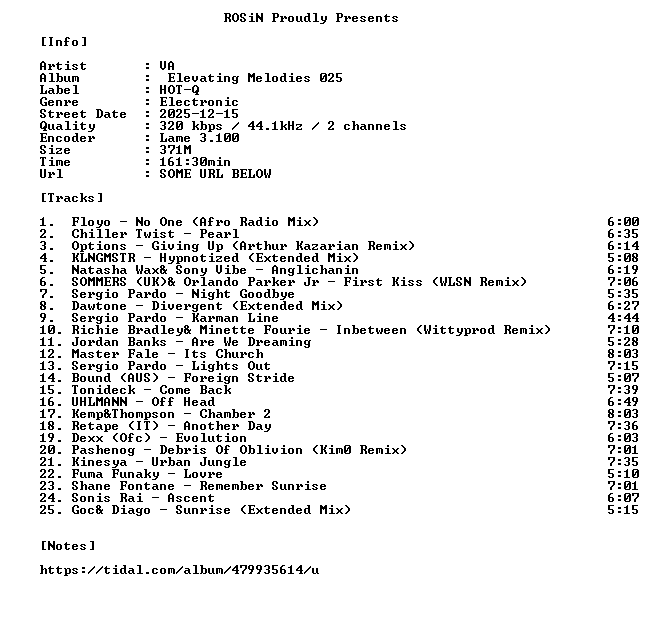 ROSiN Proudly Presents

[Info]

Artist : VA
Album : Elevating Melodies 025
Label : HOT-Q
Genre : Electronic
Street Date : 2025-12-15
Quality : 320 kbps / 44.1kHz / 2 channels
Encoder : Lame 3.100
Size : 371M
Time : 161:30min
Url : SOME URL BELOW

[Tracks]

1. Floyo - No One (Afro Radio Mix) 6:00
2. Chiller Twist - Pearl 6:35
3. Options - Giving Up (Arthur Kazarian Remix) 6:14
4. KLNGMSTR - Hypnotized (Extended Mix) 5:08
5. Natasha Wax& Sony Vibe - Anglichanin 6:19
6. SOMMERS (UK)& Orlando Parker Jr - First Kiss (WLSN Remix) 7:06
7. Sergio Pardo - Night Goodbye 5:35
8. Dawtone - Divergent (Extended Mix) 6:27
9. Sergio Pardo - Karman Line 4:44
10. Richie Bradley& Minette Fourie - Inbetween (Wittyprod Remix) 7:10
11. Jordan Banks - Are We Dreaming 5:28
12. Master Fale - Its Church 8:03
13. Sergio Pardo - Lights Out 7:15
14. Bound (AUS) - Foreign Stride 5:07
15. Tonideck - Come Back 7:39
16. UHLMANN - Off Head 6:49
17. Kemp&Thompson - Chamber 2 8:03
18. Retape (IT) - Another Day 7:36
19. Dexx (Ofc) - Evolution 6:03
20. Pashenog - Debris Of Oblivion (Kim0 Remix) 7:01
21. Kinesya - Urban Jungle 7:35
22. Fuma Funaky - Lovre 5:10
23. Shane Fontane - Remember Sunrise 7:01
24. Sonis Rai - Ascent 6:07
25. Goc& Diago - Sunrise (Extended Mix) 5:15

[Notes]

https://tidal.com/album/479935614/u